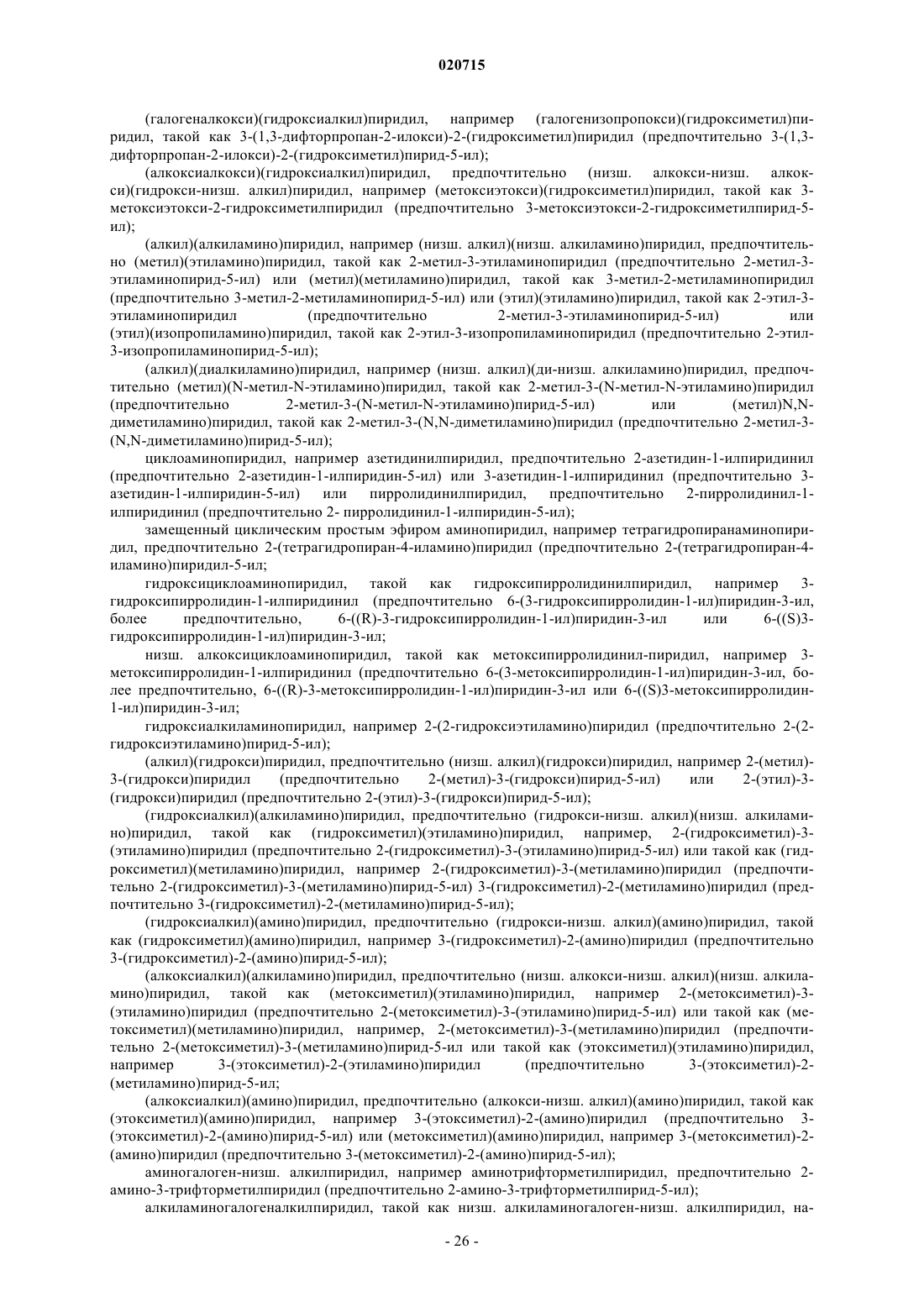 020715

(галогеналкокси)(гидроксиалкил)пиридил, например (галогенизопропокси)(гидроксиметил)пиридил, такой как 3-(1,3-дифторпропан-2-илокси)-2-(гидроксиметил)пиридил (предпочтительно 3-(1,3-дифторпропан-2-илокси)-2-(гидроксиметил)пирид-5-ил);

(алкоксиалкокси)(гидроксиалкил)пиридил, предпочтительно (низш. алкокси-низш. алкокси)(гидрокси-низш. алкил)пиридил, например (метоксиэтокси)(гидроксиметил)пиридил, такой как 3-метоксиэтокси-2-гидроксиметилпиридил (предпочтительно 3-метоксиэтокси-2-гидроксиметилпирид-5-ил);

(алкил)(алкиламино)пиридил, например (низш. алкил)(низш. алкиламино)пиридил, предпочтительно (метил)(этиламино)пиридил, такой как 2-метил-3-этиламинопиридил (предпочтительно 2-метил-3-этиламинопирид-5-ил) или (метил)(метиламино)пиридил, такой как 3-метил-2-метиламинопиридил (предпочтительно 3-метил-2-метиламинопирид-5-ил) или (этил)(этиламино)пиридил, такой как 2-этил-3-этиламинопиридил (предпочтительно 2-метил-3-этиламинопирид-5-ил) или (этил)(изопропиламино)пиридил, такой как 2-этил-3-изопропиламинопиридил (предпочтительно 2-этил-3-изопропиламинопирид-5-ил);

(алкил)(диалкиламино)пиридил, например (низш. алкил)(ди-низш. алкиламино)пиридил, предпочтительно (метил)(N-метил-N-этиламино)пиридил, такой как 2-метил-3-(N-метил-N-этиламино)пиридил (предпочтительно 2-метил-3-(N-метил-N-этиламино)пирид-5-ил) или (метил)N,N-диметиламино)пиридил, такой как 2-метил-3-(N,N-диметиламино)пиридил (предпочтительно 2-метил-3-(N,N-диметиламино)пирид-5-ил);

циклоаминопиридил, например азетидинилпиридил, предпочтительно 2-азетидин-1-илпиридинил (предпочтительно 2-азетидин-1-илпиридин-5-ил) или 3-азетидин-1-илпиридинил (предпочтительно 3-азетидин-1-илпиридин-5-ил) или пирролидинилпиридил, предпочтительно 2-пирролидинил-1-илпиридинил (предпочтительно 2- пирролидинил-1-илпиридин-5-ил);

замещенный циклическим простым эфиром аминопиридил, например тетрагидропиранаминопиридил, предпочтительно 2-(тетрагидропиран-4-иламино)пиридил (предпочтительно 2-(тетрагидропиран-4-иламино)пиридил-5-ил;

гидроксициклоаминопиридил, такой как гидроксипирролидинилпиридил, например 3-гидроксипирролидин-1-илпиридинил (предпочтительно 6-(3-гидроксипирролидин-1-ил)пиридин-3-ил, более предпочтительно, 6-((R)-3-гидроксипирролидин-1-ил)пиридин-3-ил или 6-((S)3-гидроксипирролидин-1-ил)пиридин-3-ил;

низш. алкоксициклоаминопиридил, такой как метоксипирролидинил-пиридил, например 3-метоксипирролидин-1-илпиридинил (предпочтительно 6-(3-метоксипирролидин-1-ил)пиридин-3-ил, более предпочтительно, 6-((R)-3-метоксипирролидин-1-ил)пиридин-3-ил или 6-((S)3-метоксипирролидин-1-ил)пиридин-3-ил;

гидроксиалкиламинопиридил, например 2-(2-гидроксиэтиламино)пиридил (предпочтительно 2-(2-гидроксиэтиламино)пирид-5-ил);

(алкил)(гидрокси)пиридил, предпочтительно (низш. алкил)(гидрокси)пиридил, например 2-(метил)-3-(гидрокси)пиридил (предпочтительно 2-(метил)-3-(гидрокси)пирид-5-ил) или 2-(этил)-3-(гидрокси)пиридил (предпочтительно 2-(этил)-3-(гидрокси)пирид-5-ил);

(гидроксиалкил)(алкиламино)пиридил, предпочтительно (гидрокси-низш. алкил)(низш. алкиламино)пиридил, такой как (гидроксиметил)(этиламино)пиридил, например, 2-(гидроксиметил)-3-(этиламино)пиридил (предпочтительно 2-(гидроксиметил)-3-(этиламино)пирид-5-ил) или такой как (гидроксиметил)(метиламино)пиридил, например 2-(гидроксиметил)-3-(метиламино)пиридил (предпочтительно 2-(гидроксиметил)-3-(метиламино)пирид-5-ил) 3-(гидроксиметил)-2-(метиламино)пиридил (предпочтительно 3-(гидроксиметил)-2-(метиламино)пирид-5-ил);

(гидроксиалкил)(амино)пиридил, предпочтительно (гидрокси-низш. алкил)(амино)пиридил, такой как (гидроксиметил)(амино)пиридил, например 3-(гидроксиметил)-2-(амино)пиридил (предпочтительно 3-(гидроксиметил)-2-(амино)пирид-5-ил);

(алкоксиалкил)(алкиламино)пиридил, предпочтительно (низш. алкокси-низш. алкил)(низш. алкиламино)пиридил, такой как (метоксиметил)(этиламино)пиридил, например 2-(метоксиметил)-3-(этиламино)пиридил (предпочтительно 2-(метоксиметил)-3-(этиламино)пирид-5-ил) или такой как (метоксиметил)(метиламино)пиридил, например, 2-(метоксиметил)-3-(метиламино)пиридил (предпочтительно 2-(метоксиметил)-3-(метиламино)пирид-5-ил или такой как (этоксиметил)(этиламино)пиридил, например 3-(этоксиметил)-2-(этиламино)пиридил (предпочтительно 3-(этоксиметил)-2-(метиламино)пирид-5-ил;

(алкоксиалкил)(амино)пиридил, предпочтительно (алкокси-низш. алкил)(амино)пиридил, такой как (этоксиметил)(амино)пиридил, например 3-(этоксиметил)-2-(амино)пиридил (предпочтительно 3-(этоксиметил)-2-(амино)пирид-5-ил) или (метоксиметил)(амино)пиридил, например 3-(метоксиметил)-2-(амино)пиридил (предпочтительно 3-(метоксиметил)-2-(амино)пирид-5-ил);

аминогалоген-низш. алкилпиридил, например аминотрифторметилпиридил, предпочтительно 2-амино-3-трифторметилпиридил (предпочтительно 2-амино-3-трифторметилпирид-5-ил);

алкиламиногалогеналкилпиридил, такой как низш. алкиламиногалоген-низш. алкилпиридил, на-

- 26 -